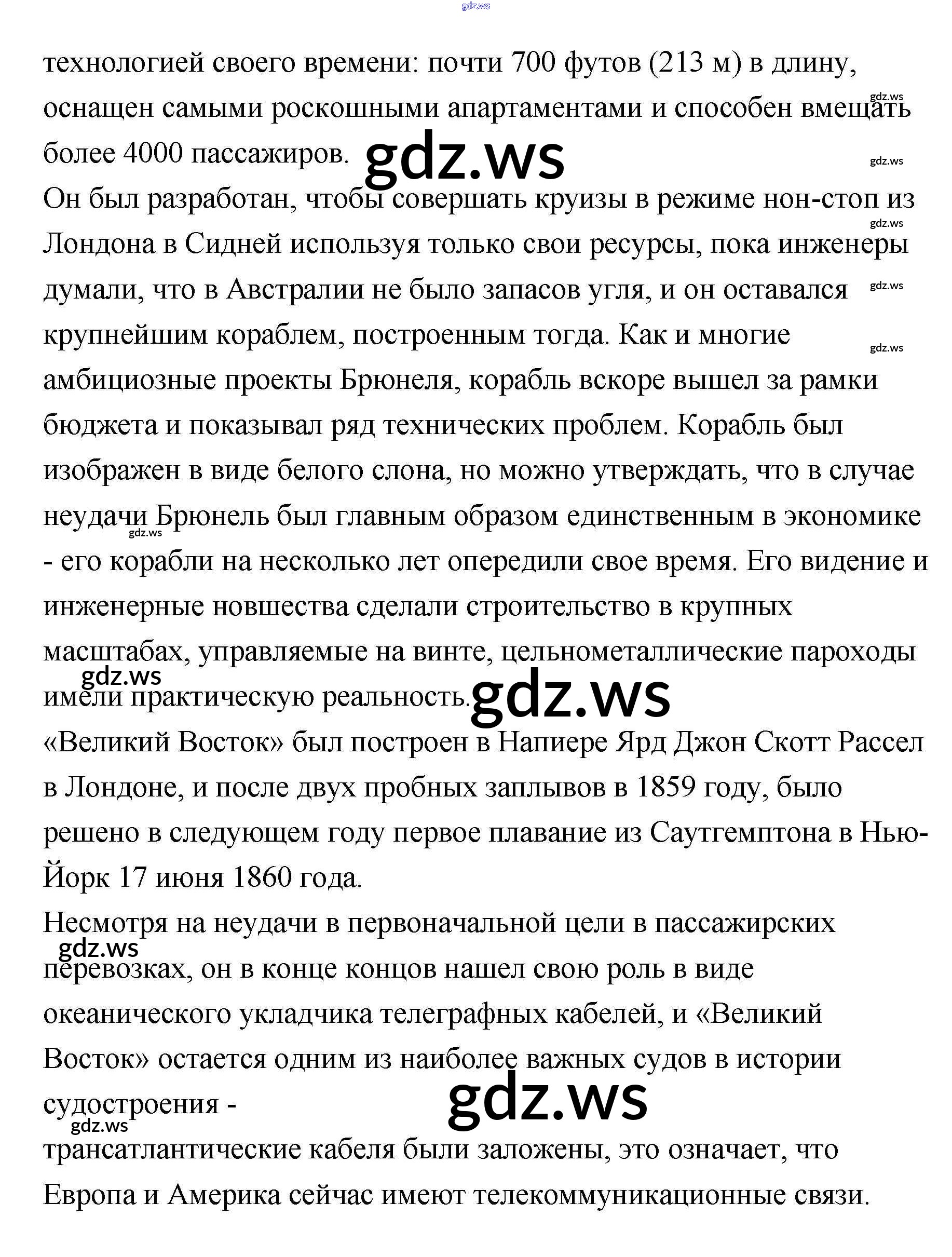 gdz.ws

технологией своего времени: почти 700 футов (213 м) в длину, оснащен самыми роскошными апартаментами и способен вмещать более 4000 пассажиров. gdz.ws

gdz.ws

gdz.ws

Он был разработан, чтобы совершать круизы в режиме нон-стоп из Лондона в Сидней используя только свои ресурсы, пока инженеры думали, что в Австралии не было запасов угля, и он оставался крупнейшим кораблем, построенным тогда. Как и многие амбициозные проекты Брюнеля, корабль вскоре вышел за рамки бюджета и показывал ряд технических проблем. Корабль был изображен в виде белого слона, но можно утверждать, что в случае неудачи Брюнель был главным образом единственным в экономике - его корабли на несколько лет опередили свое время. Его видение и инженерные новшества сделали строительство в крупных масштабах, управляемые на винте, цельнометаллические пароходы имели практическую реальность.

gdz.ws

gdz.ws

gdz.ws

gdz.ws

gdz.ws

gdz.ws

«Великий Восток» был построен в Напиере Ярд Джон Скотт Рассел в Лондоне, и после двух пробных заплывов в 1859 году, было решено в следующем году первое плавание из Саутгемптона в Нью-Йорк 17 июня 1860 года.

Несмотря на неудачи в первоначальной цели в пассажирских перевозках, он в конце концов нашел свою роль в виде океанического укладчика телеграфных кабелей, и «Великий Восток» остается одним из наиболее важных судов в истории судостроения -

gdz.ws

gdz.ws

gdz.ws

трансатлантические кабеля были заложены, это означает, что Европа и Америка сейчас имеют телекоммуникационные связи.